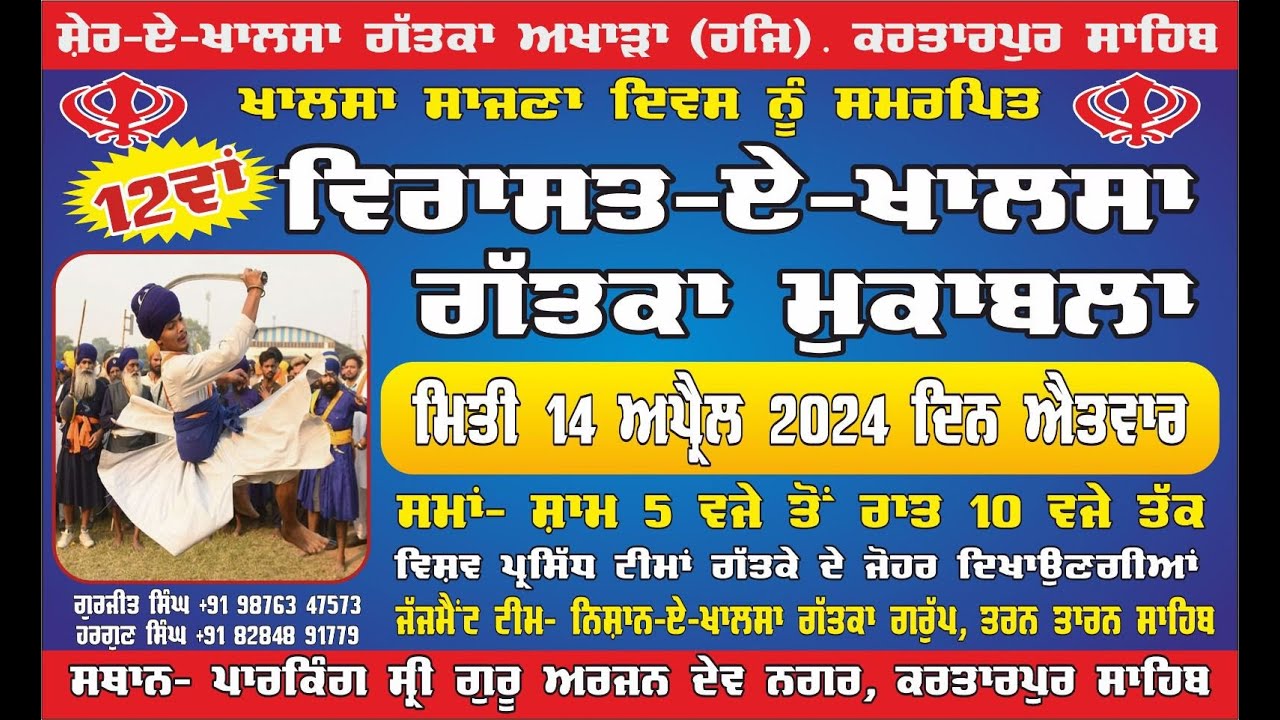 ਸ਼ੇਰ-ਏ-ਖਾਲਸਾ ਗੱਤਕਾ ਅਖਾੜਾ (ਰਜਿ). ਕਰਤਾਰਪੁਰ ਸਾਹਿਬ

ਖਾਲਸਾ ਸਾਜਣਾ ਦਿਵਸ ਨੂੰ ਸਮਰਪਿਤ

12ਵਾਂ

ਵਿਰਾਸਤ-ਏ-ਖਾਲਸਾ ਗੱਤਕਾ ਮੁਕਾਬਲਾ

ਮਿਤੀ 14 ਅਪ੍ਰੈਲ 2024 ਦਿਨ ਐਤਵਾਰ

ਸਮਾਂ- ਸ਼ਾਮ 5 ਵਜੇ ਤੋਂ ਰਾਤ 10 ਵਜੇ ਤੱਕ

ਵਿਸ਼ਵ ਪ੍ਰਸਿੱਧ ਟੀਮਾਂ ਗੱਤਕੇ ਦੇ ਜੋਹਰ ਦਿਖਾਉਣਗੀਆਂ

ਜੱਜਮੈਂਟ ਟੀਮ- ਨਿਸ਼ਾਨ-ਏ-ਖਾਲਸਾ ਗੱਤਕਾ ਗਰੁੱਪ, ਤਰਨ ਤਾਰਨ ਸਾਹਿਬ

ਗੁਰਜੀਤ ਸਿੰਘ +91 98763 47573
ਹਰਗੁਣ ਸਿੰਘ +91 82848 91779

ਸਥਾਨ- ਪਾਰਕਿੰਗ ਸ੍ਰੀ ਗੁਰੂ ਅਰਜਨ ਦੇਵ ਨਗਰ, ਕਰਤਾਰਪੁਰ ਸਾਹਿਬ